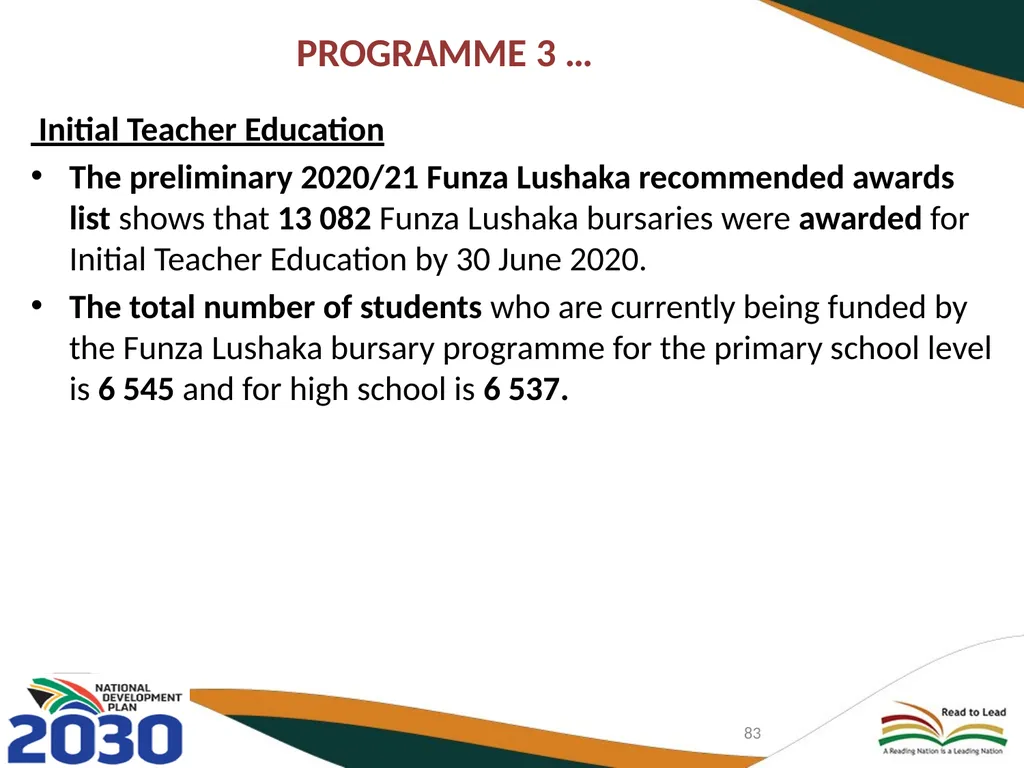 PROGRAMME 3 …

Initial Teacher Education

• The preliminary 2020/21 Funza Lushaka recommended awards list shows that 13 082 Funza Lushaka bursaries were awarded for Initial Teacher Education by 30 June 2020.

• The total number of students who are currently being funded by the Funza Lushaka bursary programme for the primary school level is 6 545 and for high school is 6 537.

NATIONAL DEVELOPMENT PLAN 2030

83

Read to Lead
A Reading Nation is a Leading Nation